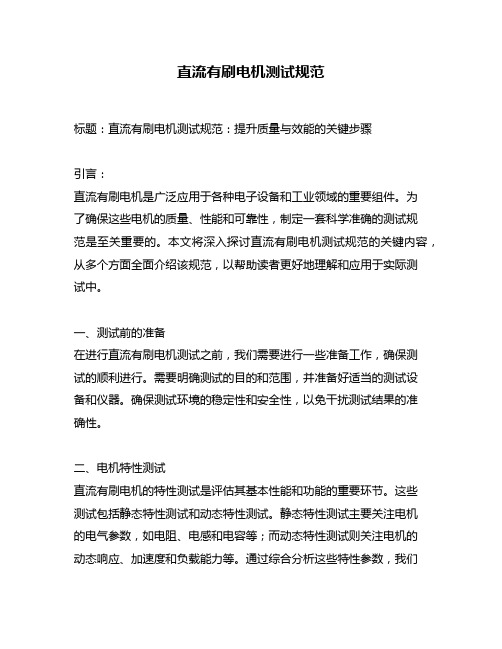 直流有刷电机测试规范

标题：直流有刷电机测试规范：提升质量与效能的关键步骤

引言：
直流有刷电机是广泛应用于各种电子设备和工业领域的重要组件。为了确保这些电机的质量、性能和可靠性，制定一套科学准确的测试规范是至关重要的。本文将深入探讨直流有刷电机测试规范的关键内容，从多个方面全面介绍该规范，以帮助读者更好地理解和应用于实际测试中。

一、测试前的准备
在进行直流有刷电机测试之前，我们需要进行一些准备工作，确保测试的顺利进行。需要明确测试的目的和范围，并准备好适当的测试设备和仪器。确保测试环境的稳定性和安全性，以免干扰测试结果的准确性。

二、电机特性测试
直流有刷电机的特性测试是评估其基本性能和功能的重要环节。这些测试包括静态特性测试和动态特性测试。静态特性测试主要关注电机的电气参数，如电阻、电感和电容等；而动态特性测试则关注电机的动态响应、加速度和负载能力等。通过综合分析这些特性参数，我们